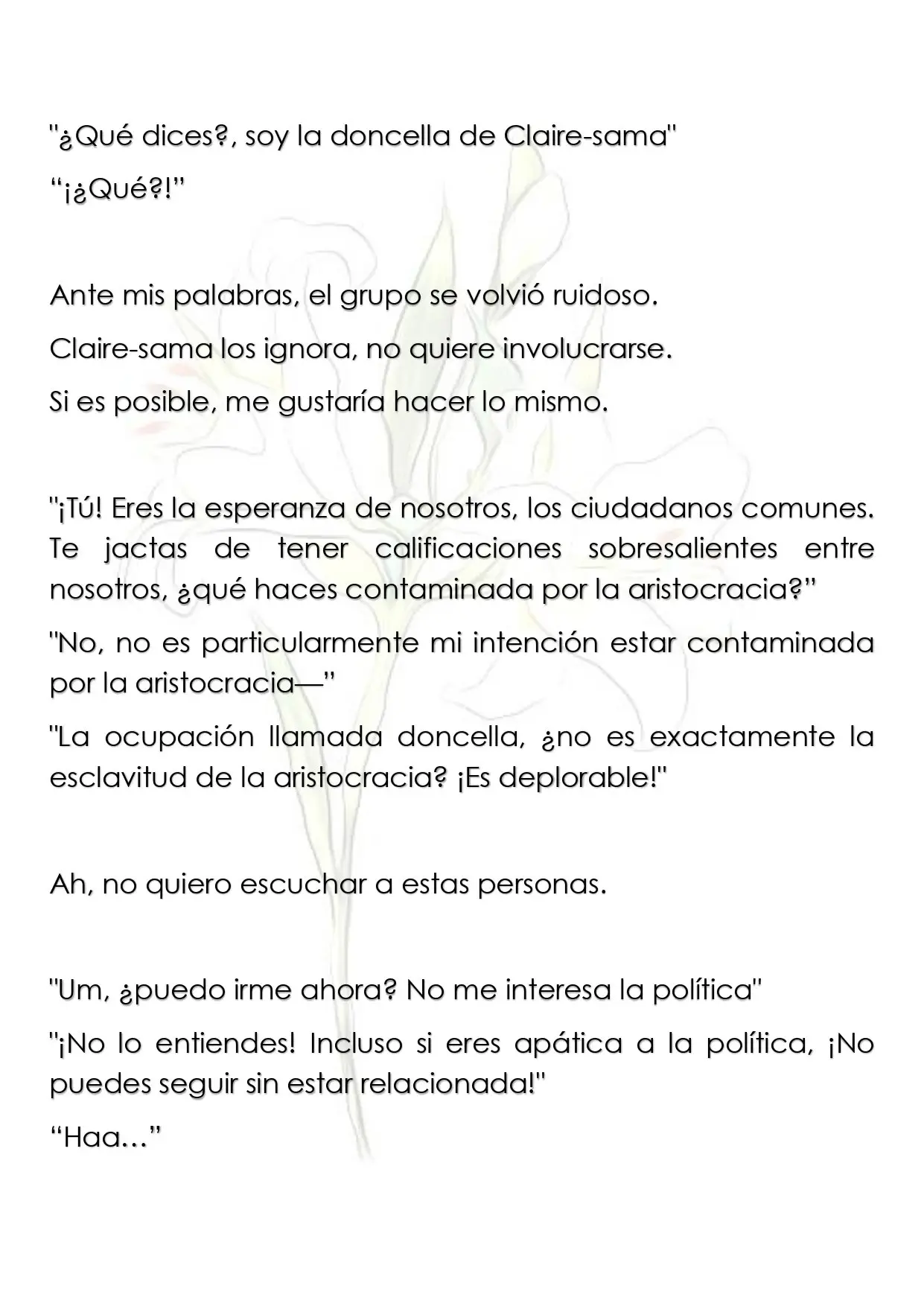 "¿Qué dices?, soy la doncella de Claire-sama"

"¡¿Qué?!"

Ante mis palabras, el grupo se volvió ruidoso.

Claire-sama los ignora, no quiere involucrarse.

Si es posible, me gustaría hacer lo mismo.

"¡Tú! Eres la esperanza de nosotros, los ciudadanos comunes. Te jactas de tener calificaciones sobresalientes entre nosotros, ¿qué haces contaminada por la aristocracia?"

"No, no es particularmente mi intención estar contaminada por la aristocracia—"

"La ocupación llamada doncella, ¿no es exactamente la esclavitud de la aristocracia? ¡Es deplorable!"

Ah, no quiero escuchar a estas personas.

"Um, ¿puedo irme ahora? No me interesa la política"

"¡No lo entiendes! Incluso si eres apática a la política, ¡No puedes seguir sin estar relacionada!"

"Haa..."